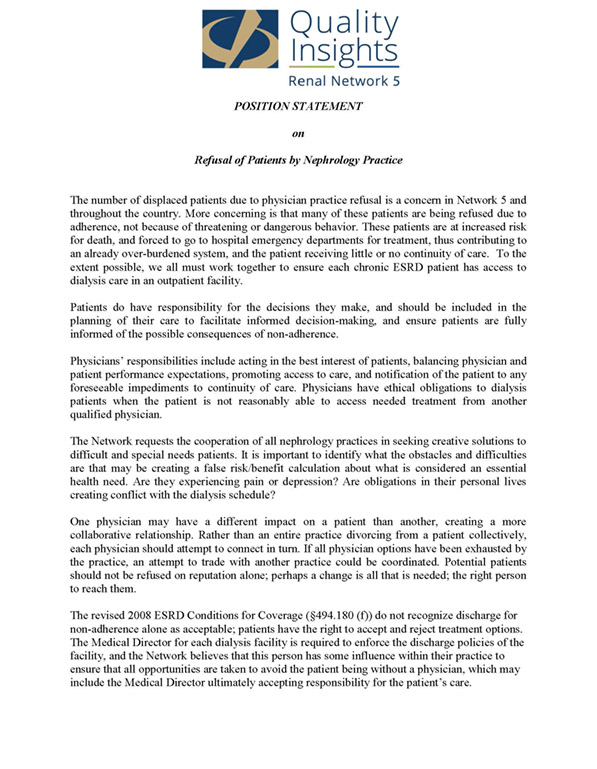 Quality Insights
Renal Network 5

POSITION STATEMENT

on

Refusal of Patients by Nephrology Practice

The number of displaced patients due to physician practice refusal is a concern in Network 5 and throughout the country. More concerning is that many of these patients are being refused due to adherence, not because of threatening or dangerous behavior. These patients are at increased risk for death, and forced to go to hospital emergency departments for treatment, thus contributing to an already over-burdened system, and the patient receiving little or no continuity of care. To the extent possible, we all must work together to ensure each chronic ESRD patient has access to dialysis care in an outpatient facility.

Patients do have responsibility for the decisions they make, and should be included in the planning of their care to facilitate informed decision-making, and ensure patients are fully informed of the possible consequences of non-adherence.

Physicians' responsibilities include acting in the best interest of patients, balancing physician and patient performance expectations, promoting access to care, and notification of the patient to any foreseeable impediments to continuity of care. Physicians have ethical obligations to dialysis patients when the patient is not reasonably able to access needed treatment from another qualified physician.

The Network requests the cooperation of all nephrology practices in seeking creative solutions to difficult and special needs patients. It is important to identify what the obstacles and difficulties are that may be creating a false risk/benefit calculation about what is considered an essential health need. Are they experiencing pain or depression? Are obligations in their personal lives creating conflict with the dialysis schedule?

One physician may have a different impact on a patient than another, creating a more collaborative relationship. Rather than an entire practice divorcing from a patient collectively, each physician should attempt to connect in turn. If all physician options have been exhausted by the practice, an attempt to trade with another practice could be coordinated. Potential patients should not be refused on reputation alone; perhaps a change is all that is needed; the right person to reach them.

The revised 2008 ESRD Conditions for Coverage (§494.180 (f)) do not recognize discharge for non-adherence alone as acceptable; patients have the right to accept and reject treatment options. The Medical Director for each dialysis facility is required to enforce the discharge policies of the facility, and the Network believes that this person has some influence within their practice to ensure that all opportunities are taken to avoid the patient being without a physician, which may include the Medical Director ultimately accepting responsibility for the patient's care.